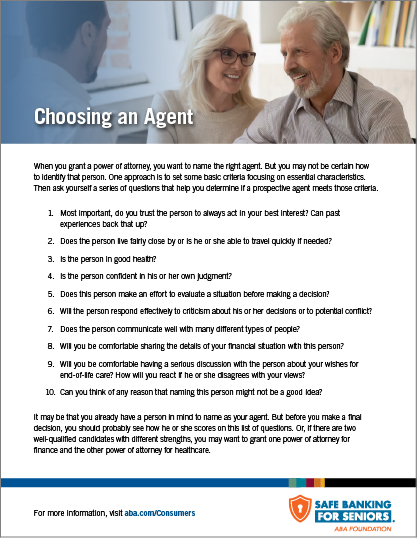 Choosing an Agent

When you grant a power of attorney, you want to name the right agent. But you may not be certain how to identify that person. One approach is to set some basic criteria focusing on essential characteristics. Then ask yourself a series of questions that help you determine if a prospective agent meets those criteria.

1. Most important, do you trust the person to always act in your best interest? Can past experiences back that up?
2. Does the person live fairly close by or is he or she able to travel quickly if needed?
3. Is the person in good health?
4. Is the person confident in his or her own judgment?
5. Does this person make an effort to evaluate a situation before making a decision?
6. Will the person respond effectively to criticism about his or her decisions or to potential conflict?
7. Does the person communicate well with many different types of people?
8. Will you be comfortable sharing the details of your financial situation with this person?
9. Will you be comfortable having a serious discussion with the person about your wishes for end-of-life care? How will you react if he or she disagrees with your views?
10. Can you think of any reason that naming this person might not be a good idea?

It may be that you already have a person in mind to name as your agent. But before you make a final decision, you should probably see how he or she scores on this list of questions. Or, if there are two well-qualified candidates with different strengths, you may want to grant one power of attorney for finance and the other power of attorney for healthcare.

For more information, visit aba.com/Consumers

SAFE BANKING FOR SENIORS.
ABA FOUNDATION